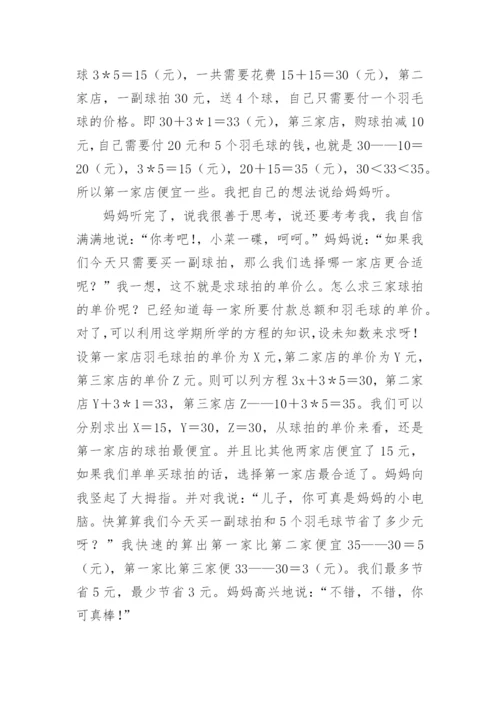 球 3＊5＝15（元），一共需要花费 15＋15＝30（元），第二家店，一副球拍 30 元，送 4 个球，自己只需要付一个羽毛球的价格。即 30＋3＊1＝33（元），第三家店，购球拍减 10 元，自己需要付 20 元和 5 个羽毛球的钱，也就是 30——10＝20（元），3＊5＝15（元），20＋15＝35（元），30＜33＜35。所以第一家店便宜一些。我把自己的想法说给妈妈听。

妈妈听完了，说我很善于思考，说还要考考我，我自信满满地说：“你考吧！，小菜一碟，呵呵。”妈妈说：“如果我们今天只需要买一副球拍，那么我们选择哪一家店更合适呢？”我一想，这不就是求球拍的单价么。怎么求三家球拍的单价呢？已经知道每一家所要付款总额和羽毛球的单价。对了，可以利用这学期所学的方程的知识，设未知数来求呀！设第一家店羽毛球拍的单价为 X 元，第二家店的单价为 Y 元，第三家店的单价 Z 元。则可以列方程 3x＋3＊5＝30，第二家店 Y＋3＊1＝33，第三家店 Z——10＋3＊5＝35。我们可以分别求出 X＝15，Y＝30，Z＝30，从球拍的单价来看，还是第一家店的球拍最便宜。并且比其他两家店便宜了 15 元，如果我们单单买球拍的话，选择第一家店最合适了。妈妈向我竖起了大拇指。并对我说：“儿子，你可真是妈妈的小电脑。快算算我们今天买一副球拍和 5 个羽毛球节省了多少元呀？”我快速的算出第一家比第二家便宜 35——30＝5（元），第一家比第三家便 33——30＝3（元）。我们最多节省 5 元，最少节省 3 元。妈妈高兴地说：“不错，不错，你可真棒！”